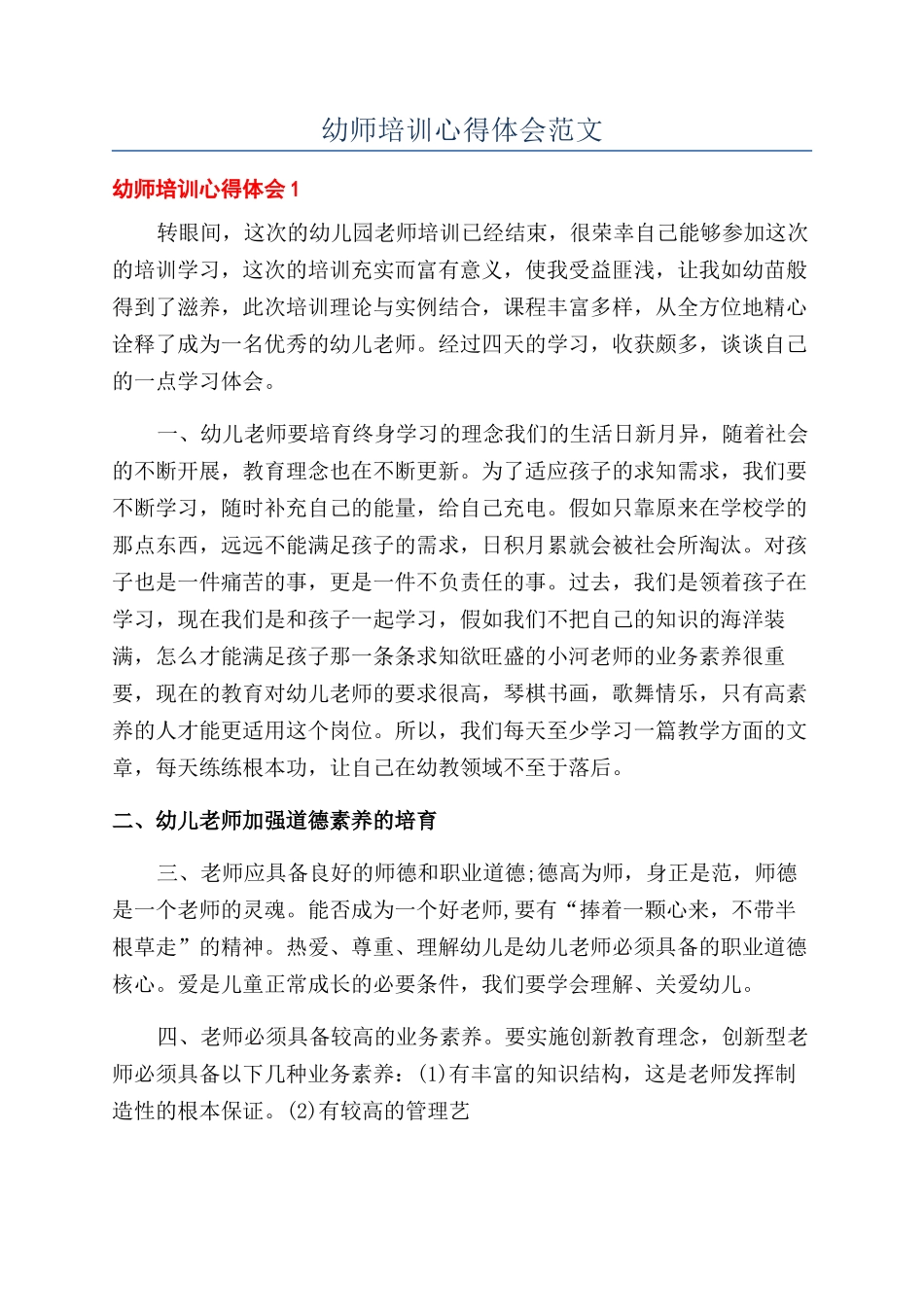 幼师培训心得体会范文

幼师培训心得体会1

转眼间，这次的幼儿园老师培训已经结束，很荣幸自己能够参加这次的培训学习，这次的培训充实而富有意义，使我受益匪浅，让我如幼苗般得到了滋养，此次培训理论与实例结合，课程丰富多样，从全方位地精心诠释了成为一名优秀的幼儿老师。经过四天的学习，收获颇多，谈谈自己的一点学习体会。

一、幼儿老师要培育终身学习的理念我们的生活日新月异，随着社会的不断开展，教育理念也在不断更新。为了适应孩子的求知需求，我们要不断学习，随时补充自己的能量，给自己充电。假如只靠原来在学校学的那点东西，远远不能满足孩子的需求，日积月累就会被社会所淘汰。对孩子也是一件痛苦的事，更是一件不负责任的事。过去，我们是领着孩子在学习，现在我们是和孩子一起学习，假如我们不把自己的知识的海洋装满，怎么才能满足孩子那一条条求知欲旺盛的小河老师的业务素养很重要，现在的教育对幼儿老师的要求很高，琴棋书画，歌舞情乐，只有高素养的人才能更适用这个岗位。所以，我们每天至少学习一篇教学方面的文章，每天练练根本功，让自己在幼教领域不至于落后。

二、幼儿老师加强道德素养的培育

三、老师应具备良好的师德和职业道德;德高为师，身正是范，师德是一个老师的灵魂。能否成为一个好老师,要有“捧着一颗心来，不带半根草走”的精神。热爱、尊重、理解幼儿是幼儿老师必须具备的职业道德核心。爱是儿童正常成长的必要条件，我们要学会理解、关爱幼儿。

四、老师必须具备较高的业务素养。要实施创新教育理念，创新型老师必须具备以下几种业务素养：(1)有丰富的知识结构，这是老师发挥制造性的根本保证。(2)有较高的管理艺